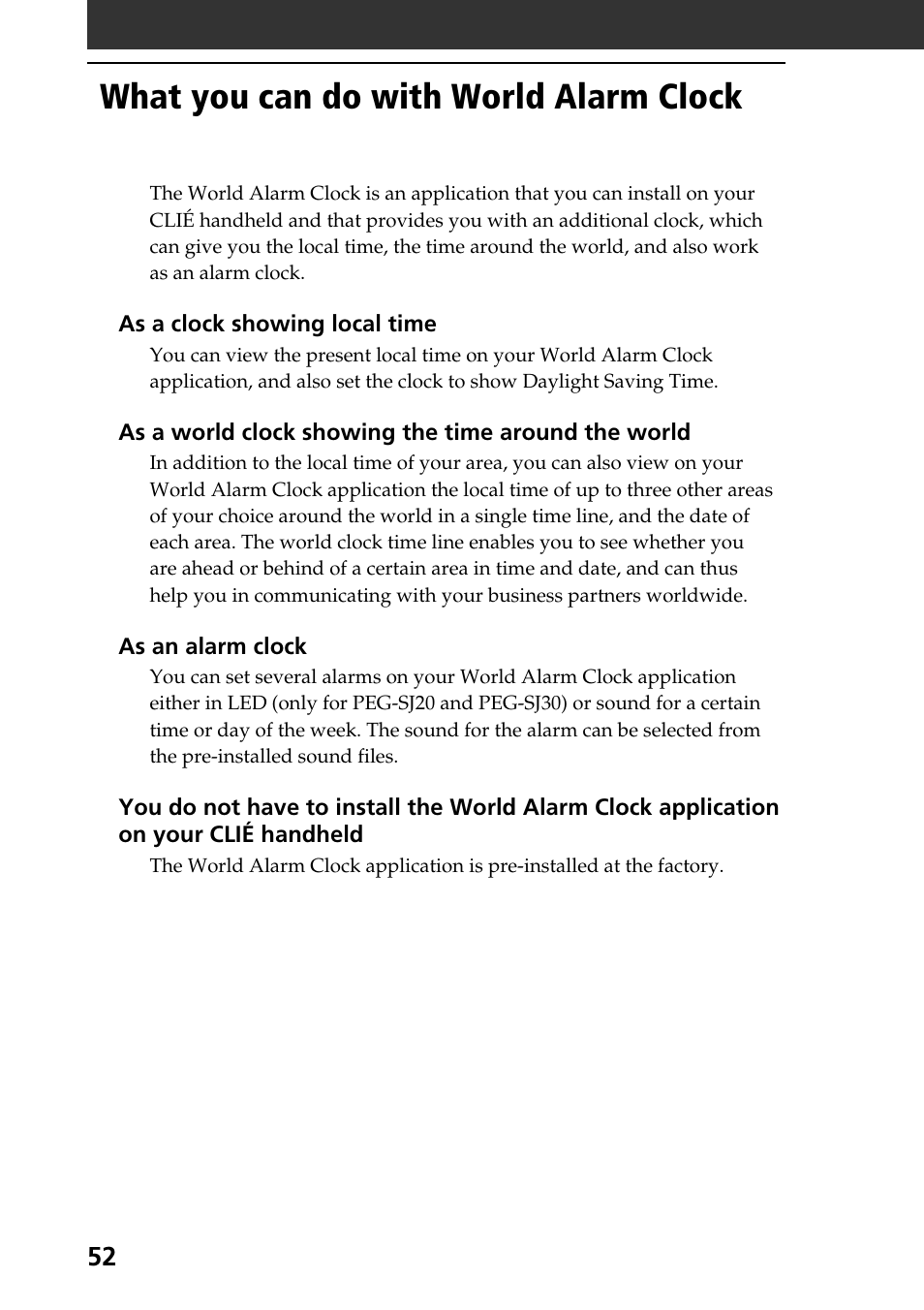 What you can do with World Alarm Clock

The World Alarm Clock is an application that you can install on your CLIÉ handheld and that provides you with an additional clock, which can give you the local time, the time around the world, and also work as an alarm clock.

As a clock showing local time

You can view the present local time on your World Alarm Clock application, and also set the clock to show Daylight Saving Time.

As a world clock showing the time around the world

In addition to the local time of your area, you can also view on your World Alarm Clock application the local time of up to three other areas of your choice around the world in a single time line, and the date of each area. The world clock time line enables you to see whether you are ahead or behind of a certain area in time and date, and can thus help you in communicating with your business partners worldwide.

As an alarm clock

You can set several alarms on your World Alarm Clock application either in LED (only for PEG-SJ20 and PEG-SJ30) or sound for a certain time or day of the week. The sound for the alarm can be selected from the pre-installed sound files.

You do not have to install the World Alarm Clock application on your CLIÉ handheld

The World Alarm Clock application is pre-installed at the factory.

52